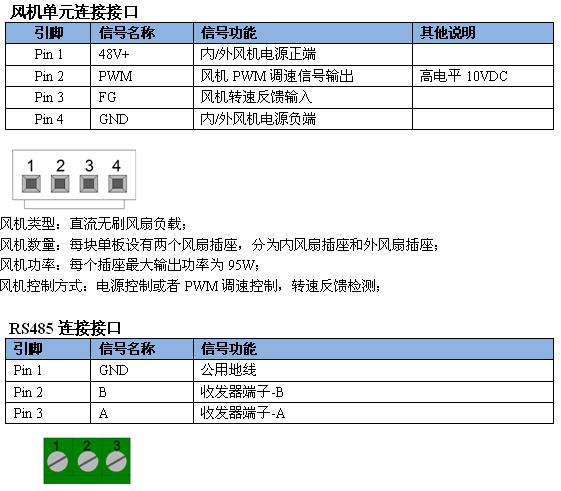 风机单元连接接口

| 引脚 | 信号名称 | 信号功能 | 其他说明 |
|---|---|---|---|
| Pin 1 | 48V+ | 内/外风机电源正端 | |
| Pin 2 | PWM | 风机 PWM 调速信号输出 | 高电平 10VDC |
| Pin 3 | FG | 风机转速反馈输入 | |
| Pin 4 | GND | 内/外风机电源负端 | |

1 2 3 4

风机类型：直流无刷风扇负载；
风机数量：每块单板设有两个风扇插座，分为内风扇插座和外风扇插座；
风机功率：每个插座最大输出功率为 95W；
风机控制方式：电源控制或者 PWM 调速控制，转速反馈检测；

RS485 连接接口

| 引脚 | 信号名称 | 信号功能 |
|---|---|---|
| Pin 1 | GND | 公用地线 |
| Pin 2 | B | 收发器端子-B |
| Pin 3 | A | 收发器端子-A |

1 2 3